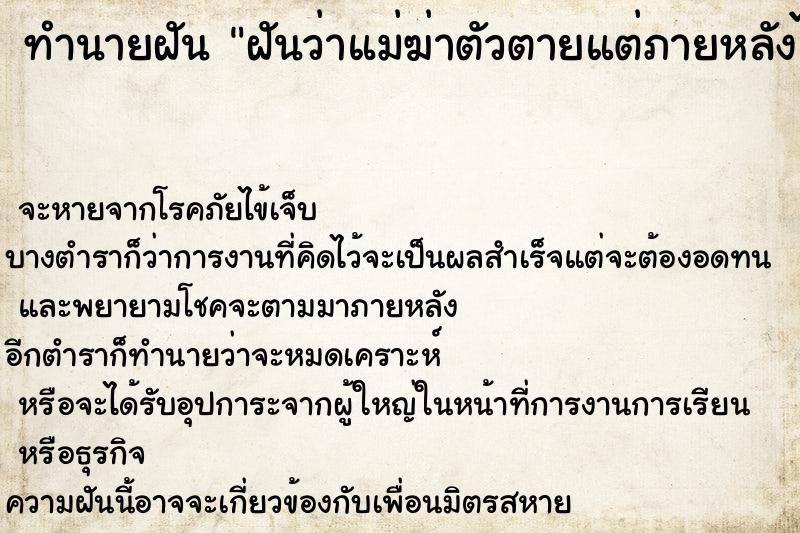 ทำนายฝัน "ฝันว่าแม่ฆ่าตัวตายแต่ภายหลัง

จะหายจากโรคภัยไข้เจ็บ
บางตำราก็ว่าการงานที่คิดไว้จะเป็นผลสำเร็จแต่จะต้องอดทน
และพยายามโชคจะตามมาภายหลัง
อีกตำราก็ทำนายว่าจะหมดเคราะห์
หรือจะได้รับอุปการะจากผู้ใหญ่ในหน้าที่การงานการเรียน
หรือธุรกิจ
ความฝันนี้อาจจะเกี่ยวข้องกับเพื่อนมิตรสหาย